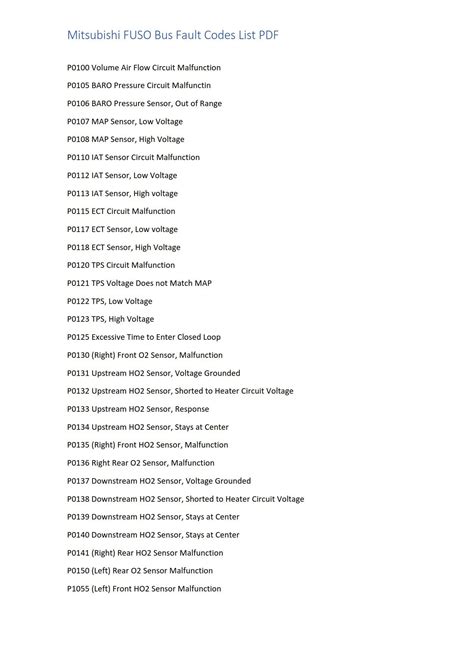 Mitsubishi FUSO Bus Fault Codes List PDF

P0100 Volume Air Flow Circuit Malfunction

P0105 BARO Pressure Circuit Malfunctin

P0106 BARO Pressure Sensor, Out of Range

P0107 MAP Sensor, Low Voltage

P0108 MAP Sensor, High Voltage

P0110 IAT Sensor Circuit Malfunction

P0112 IAT Sensor, Low Voltage

P0113 IAT Sensor, High voltage

P0115 ECT Circuit Malfunction

P0117 ECT Sensor, Low voltage

P0118 ECT Sensor, High Voltage

P0120 TPS Circuit Malfunction

P0121 TPS Voltage Does not Match MAP

P0122 TPS, Low Voltage

P0123 TPS, High Voltage

P0125 Excessive Time to Enter Closed Loop

P0130 (Right) Front O2 Sensor, Malfunction

P0131 Upstream HO2 Sensor, Voltage Grounded

P0132 Upstream HO2 Sensor, Shorted to Heater Circuit Voltage

P0133 Upstream HO2 Sensor, Response

P0134 Upstream HO2 Sensor, Stays at Center

P0135 (Right) Front HO2 Sensor, Malfunction

P0136 Right Rear O2 Sensor, Malfunction

P0137 Downstream HO2 Sensor, Voltage Grounded

P0138 Downstream HO2 Sensor, Shorted to Heater Circuit Voltage

P0139 Downstream HO2 Sensor, Stays at Center

P0140 Downstream HO2 Sensor, Stays at Center

P0141 (Right) Rear HO2 Sensor Malfunction

P0150 (Left) Rear O2 Sensor Malfunction

P1055 (Left) Front HO2 Sensor Malfunction